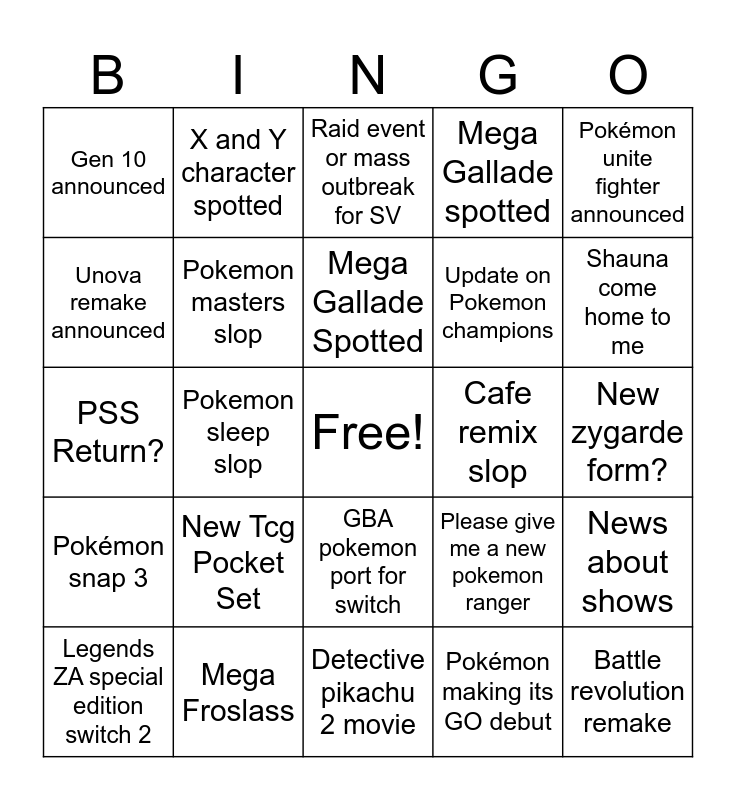 | B | I | N | G | O |
|---|---|---|---|---|
| Gen 10 announced | X and Y character spotted | Raid event or mass outbreak for SV | Mega Gallade spotted | Pokémon unite fighter announced |
| Unova remake announced | Pokemon masters slop | Mega Gallade Spotted | Update on Pokemon champions | Shauna come home to me |
| PSS Return? | Pokemon sleep slop | Free! | Cafe remix slop | New zygarde form? |
| Pokémon snap 3 | New Tcg Pocket Set | GBA pokemon port for switch | Please give me a new pokemon ranger | News about shows |
| Legends ZA special edition switch 2 | Mega Froslass | Detective pikachu 2 movie | Pokémon making its GO debut | Battle revolution remake |